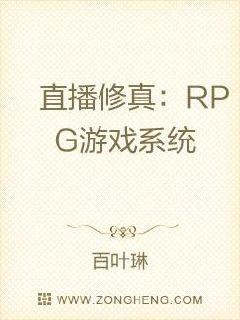 直播修真：RPG游戏系统

百叶琳

WWW.ZONGHENG.COM